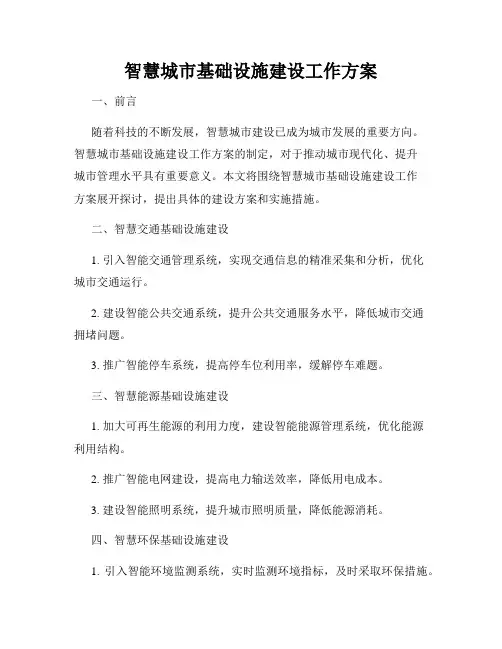 智慧城市基础设施建设工作方案

一、前言

随着科技的不断发展，智慧城市建设已成为城市发展的重要方向。智慧城市基础设施建设工作方案的制定，对于推动城市现代化、提升城市管理水平具有重要意义。本文将围绕智慧城市基础设施建设工作方案展开探讨，提出具体的建设方案和实施措施。

二、智慧交通基础设施建设

1. 引入智能交通管理系统，实现交通信息的精准采集和分析，优化城市交通运行。

2. 建设智能公共交通系统，提升公共交通服务水平，降低城市交通拥堵问题。

3. 推广智能停车系统，提高停车位利用率，缓解停车难题。

三、智慧能源基础设施建设

1. 加大可再生能源的利用力度，建设智能能源管理系统，优化能源利用结构。

2. 推广智能电网建设，提高电力输送效率，降低用电成本。

3. 建设智能照明系统，提升城市照明质量，降低能源消耗。

四、智慧环保基础设施建设

1. 引入智能环境监测系统，实时监测环境指标，及时采取环保措施。